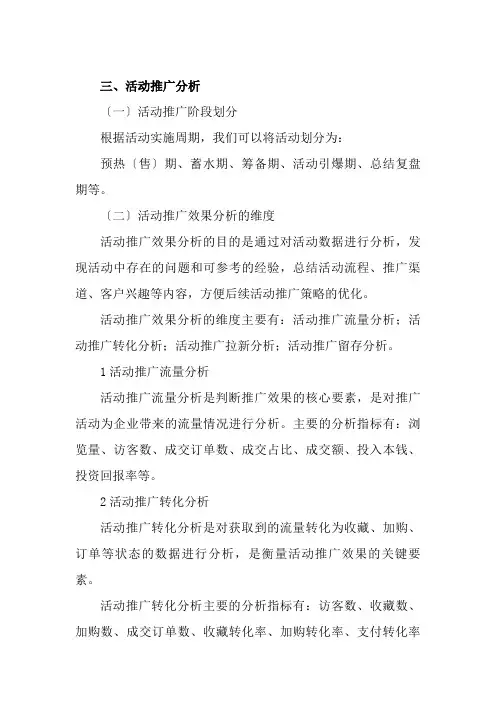 三、活动推广分析

〔一〕活动推广阶段划分

根据活动实施周期，我们可以将活动划分为：

预热〔售〕期、蓄水期、筹备期、活动引爆期、总结复盘期等。

〔二〕活动推广效果分析的维度

活动推广效果分析的目的是通过对活动数据进行分析，发现活动中存在的问题和可参考的经验，总结活动流程、推广渠道、客户兴趣等内容，方便后续活动推广策略的优化。

活动推广效果分析的维度主要有：活动推广流量分析；活动推广转化分析；活动推广拉新分析；活动推广留存分析。

1 活动推广流量分析

活动推广流量分析是判断推广效果的核心要素，是对推广活动为企业带来的流量情况进行分析。主要的分析指标有：浏览量、访客数、成交订单数、成交占比、成交额、投入本钱、投资回报率等。

2 活动推广转化分析

活动推广转化分析是对获取到的流量转化为收藏、加购、订单等状态的数据进行分析，是衡量活动推广效果的关键要素。

活动推广转化分析主要的分析指标有：访客数、收藏数、加购数、成交订单数、收藏转化率、加购转化率、支付转化率